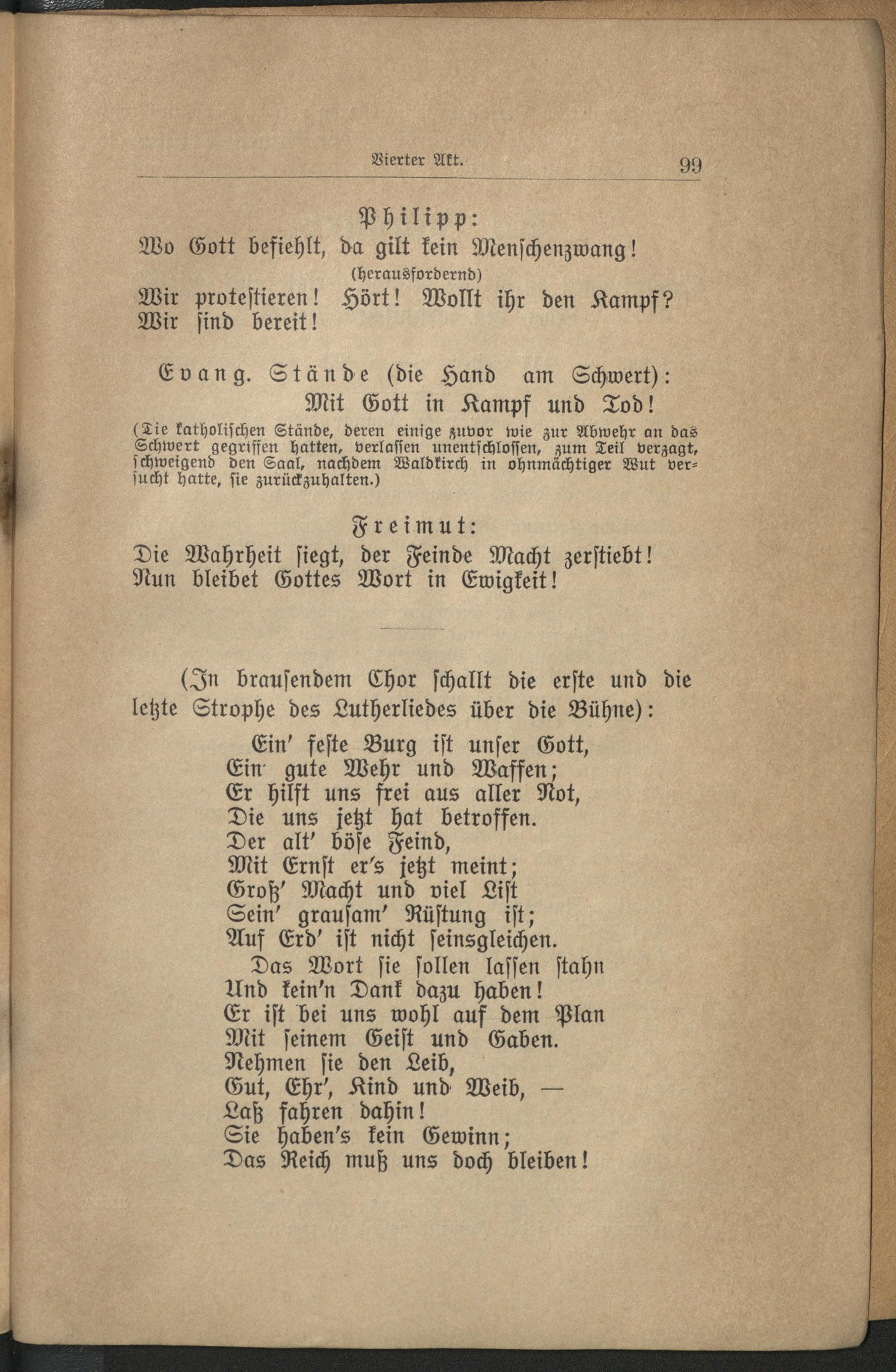 Vierter Akt. 99

Philipp:
Wo Gott befiehlt, da gilt kein Menschenzwang!
(herausfordernd)
Wir protestieren! Hört! Wollt ihr den Kampf?
Wir sind bereit!

Evang. Stände (die Hand am Schwert):
Mit Gott in Kampf und Tod!
(Die katholischen Stände, deren einige zuvor wie zur Abwehr an das Schwert gegriffen hatten, verlassen unentschlossen, zum Teil verzagt, schweigend den Saal, nachdem Waldkirch in ohnmächtiger Wut versucht hatte, sie zurückzuhalten.)

Freimut:
Die Wahrheit siegt, der Feinde Macht zerstiebt!
Nun bleibet Gottes Wort in Ewigkeit!

(In brausendem Chor schallt die erste und die letzte Strophe des Lutherliedes über die Bühne):

Ein' feste Burg ist unser Gott,
Ein gute Wehr und Waffen;
Er hilft uns frei aus aller Not,
Die uns jetzt hat betroffen.
Der alt' böse Feind,
Mit Ernst er's jetzt meint;
Groß' Macht und viel List
Sein' grausam' Rüstung ist;
Auf Erd' ist nicht seinsgleichen.

Das Wort sie sollen lassen stahn
Und kein'n Dank dazu haben!
Er ist bei uns wohl auf dem Plan
Mit seinem Geist und Gaben.
Nehmen sie den Leib,
Gut, Ehr', Kind und Weib, —
Laß fahren dahin!
Sie haben's kein Gewinn;
Das Reich muß uns doch bleiben!